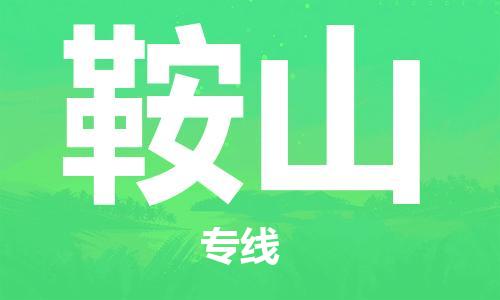 鞍山

专线